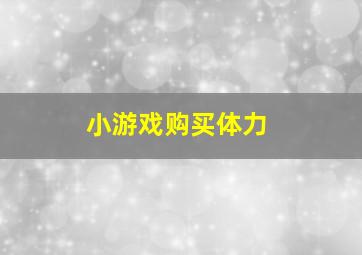 小游戏购买体力